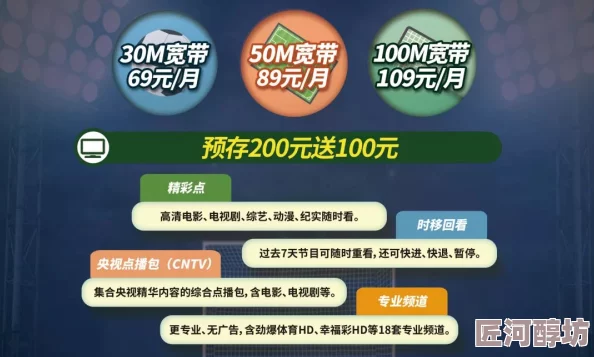 30M宽带
69元/月

50M宽带
89元/月

100M宽带
109元/月

预存200元送100元

精彩点

高清电影、电视剧、综艺、动漫、纪实随时看。

时移回看

过去7天节目可随时重看，还可快进、快退、暂停。

央视点播包（CNTV）

集合央视精华内容的综合点播包，含电影、电视剧等。

专业频道

更专业、无广告，含劲爆体育HD、幸福彩HD等18套专业频道。

匠河醇坊